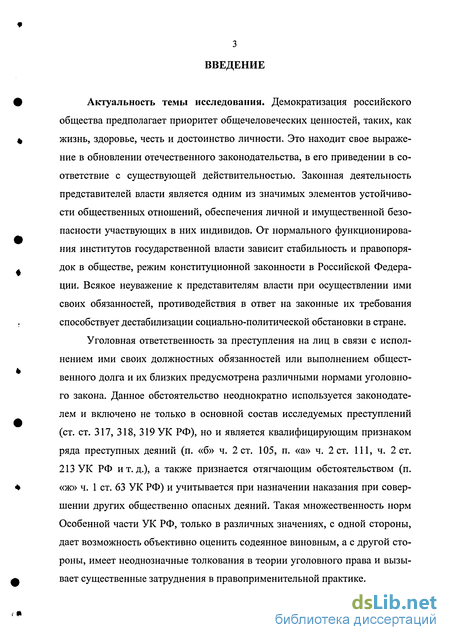 3

ВВЕДЕНИЕ

Актуальность темы исследования. Демократизация российского общества предполагает приоритет общечеловеческих ценностей, таких, как жизнь, здоровье, честь и достоинство личности. Это находит свое выражение в обновлении отечественного законодательства, в его приведении в соответствие с существующей действительностью. Законная деятельность представителей власти является одним из значимых элементов устойчивости общественных отношений, обеспечения личной и имущественной безопасности участвующих в них индивидов. От нормального функционирования институтов государственной власти зависит стабильность и правопорядок в обществе, режим конституционной законности в Российской Федерации. Всякое неуважение к представителям власти при осуществлении ими своих обязанностей, противодействия в ответ на законные их требования способствует дестабилизации социально-политической обстановки в стране.

Уголовная ответственность за преступления на лиц в связи с исполнением ими своих должностных обязанностей или выполнением общественного долга и их близких предусмотрена различными нормами уголовного закона. Данное обстоятельство неоднократно используется законодателем и включено не только в основной состав исследуемых преступлений (ст. ст. 317, 318, 319 УК РФ), но и является квалифицирующим признаком ряда преступных деяний (п. «б» ч. 2 ст. 105, п. «а» ч. 2 ст. 111, ч. 2 ст. 213 УК РФ и т. д.), а также признается отягчающим обстоятельством (п. «ж» ч. 1 ст. 63 УК РФ) и учитывается при назначении наказания при совершении других общественно опасных деяний. Такая множественность норм Особенной части УК РФ, только в различных значениях, с одной стороны, дает возможность объективно оценить содеянное виновным, а с другой стороны, имеет неоднозначные толкования в теории уголовного права и вызывает существенные затруднения в правоприменительной практике.

dsLib.net
библиотека диссертаций